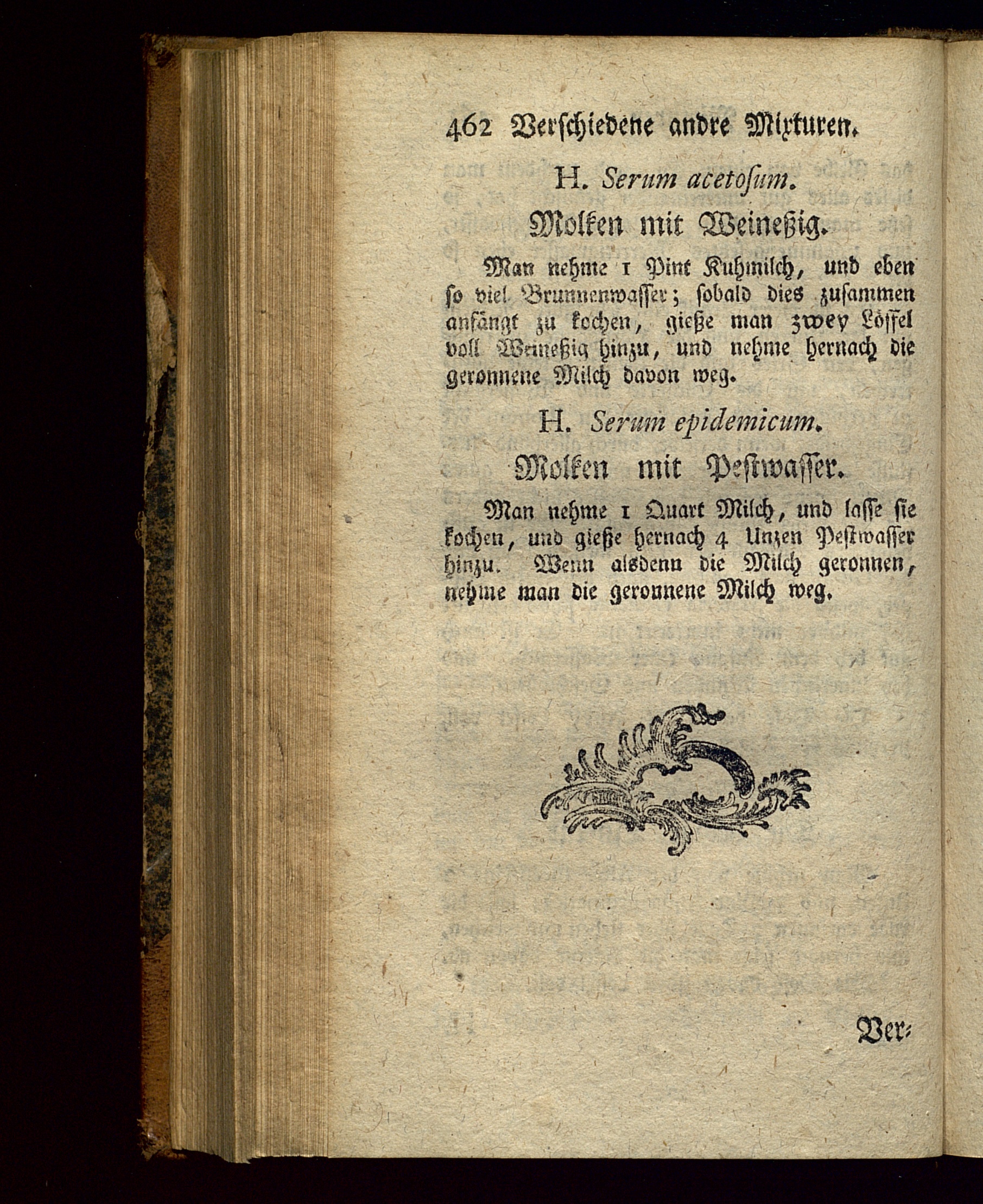 462 Verschiedene andre Mixturen.

H. Serum acetosum.

Molken mit Weineßig.

Man nehme 1 Pint Kuhmilch, und eben so viel Brunnenwasser; sobald dies zusammen anfängt zu kochen, gieße man zwey Löffel voll Weineßig hinzu, und nehme hernach die geronnene Milch davon weg.

H. Serum epidemicum.

Molken mit Pestwasser.

Man nehme 1 Quart Milch, und lasse sie kochen, und gieße hernach 4 Unzen Pestwasser hinzu. Wenn alsdenn die Milch geronnen, nehme man die geronnene Milch weg.

Ver-